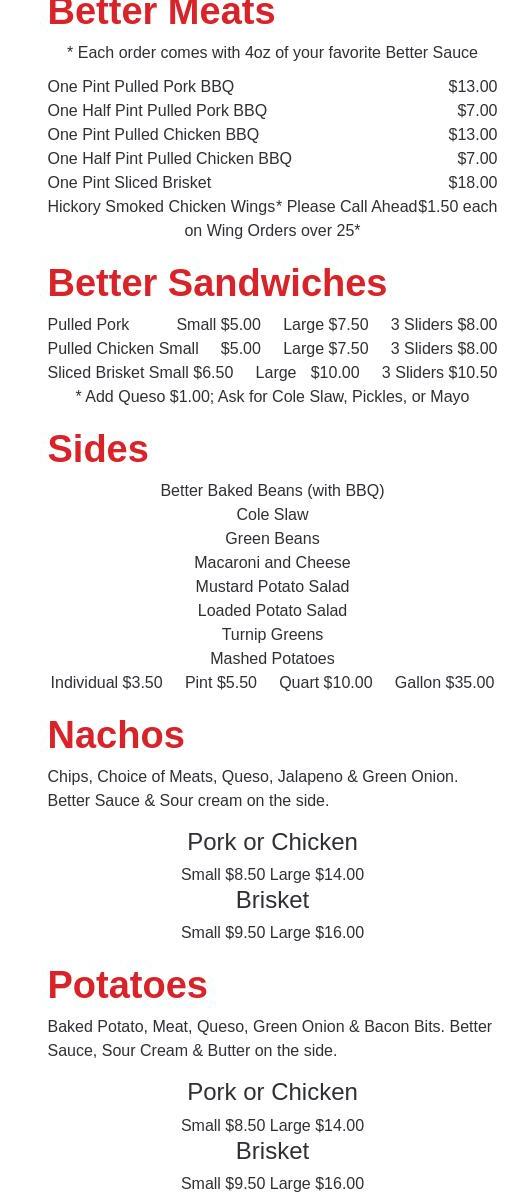 Better Meats

* Each order comes with 4oz of your favorite Better Sauce

One Pint Pulled Pork BBQ $13.00
One Half Pint Pulled Pork BBQ $7.00
One Pint Pulled Chicken BBQ $13.00
One Half Pint Pulled Chicken BBQ $7.00
One Pint Sliced Brisket $18.00
Hickory Smoked Chicken Wings* Please Call Ahead on Wing Orders over 25* $1.50 each

Better Sandwiches

Pulled Pork Small $5.00 Large $7.50 3 Sliders $8.00
Pulled Chicken Small $5.00 Large $7.50 3 Sliders $8.00
Sliced Brisket Small $6.50 Large $10.00 3 Sliders $10.50
* Add Queso $1.00; Ask for Cole Slaw, Pickles, or Mayo

Sides

Better Baked Beans (with BBQ)
Cole Slaw
Green Beans
Macaroni and Cheese
Mustard Potato Salad
Loaded Potato Salad
Turnip Greens
Mashed Potatoes
Individual $3.50 Pint $5.50 Quart $10.00 Gallon $35.00

Nachos

Chips, Choice of Meats, Queso, Jalapeno & Green Onion. Better Sauce & Sour cream on the side.

Pork or Chicken
Small $8.50 Large $14.00
Brisket
Small $9.50 Large $16.00

Potatoes

Baked Potato, Meat, Queso, Green Onion & Bacon Bits. Better Sauce, Sour Cream & Butter on the side.

Pork or Chicken
Small $8.50 Large $14.00
Brisket
Small $9.50 Large $16.00